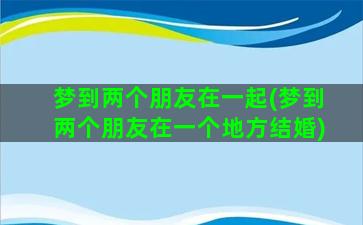 梦到两个朋友在一起(梦到两个朋友在一个地方结婚)